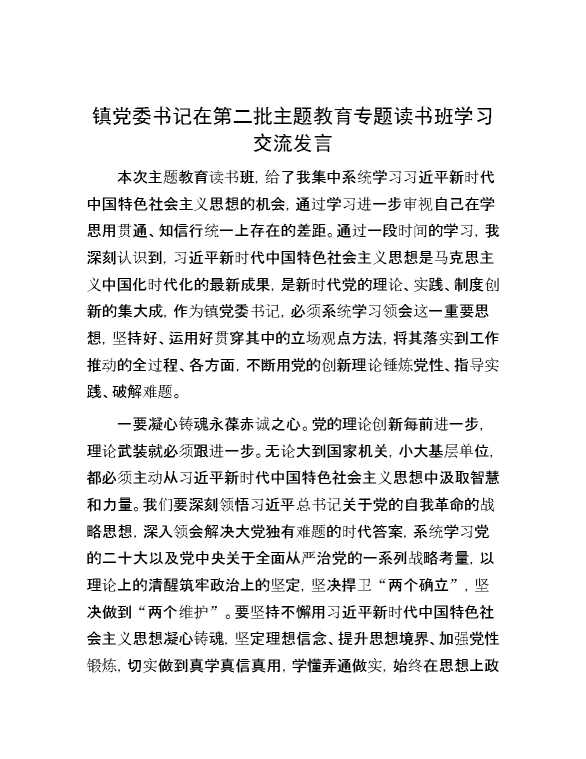 镇党委书记在第二批主题教育专题读书班学习交流发言

本次主题教育读书班，给了我集中系统学习习近平新时代中国特色社会主义思想的机会，通过学习进一步审视自己在学思用贯通、知信行统一上存在的差距。通过一段时间的学习，我深刻认识到，习近平新时代中国特色社会主义思想是马克思主义中国化时代化的最新成果，是新时代党的理论、实践、制度创新的集大成，作为镇党委书记，必须系统学习领会这一重要思想，坚持好、运用好贯穿其中的立场观点方法，将其落实到工作推动的全过程、各方面，不断用党的创新理论锤炼党性、指导实践、破解难题。

一要凝心铸魂永葆赤诚之心。党的理论创新每前进一步，理论武装就必须跟进一步。无论大到国家机关，小大基层单位，都必须主动从习近平新时代中国特色社会主义思想中汲取智慧和力量。我们要深刻领悟习近平总书记关于党的自我革命的战略思想，深入领会解决大党独有难题的时代答案，系统学习党的二十大以及党中央关于全面从严治党的一系列战略考量，以理论上的清醒筑牢政治上的坚定，坚决捍卫“两个确立”，坚决做到“两个维护”。要坚持不懈用习近平新时代中国特色社会主义思想凝心铸魂，坚定理想信念、提升思想境界、加强党性锻炼，切实做到真学真信真用，学懂弄通做实，始终在思想上政